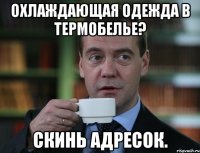 ОХЛАЖДАЮЩАЯ ОДЕЖДА В ТЕРМОБЕЛЬЕ?

СКИНЬ АДРЕСОК.

risovach.ru